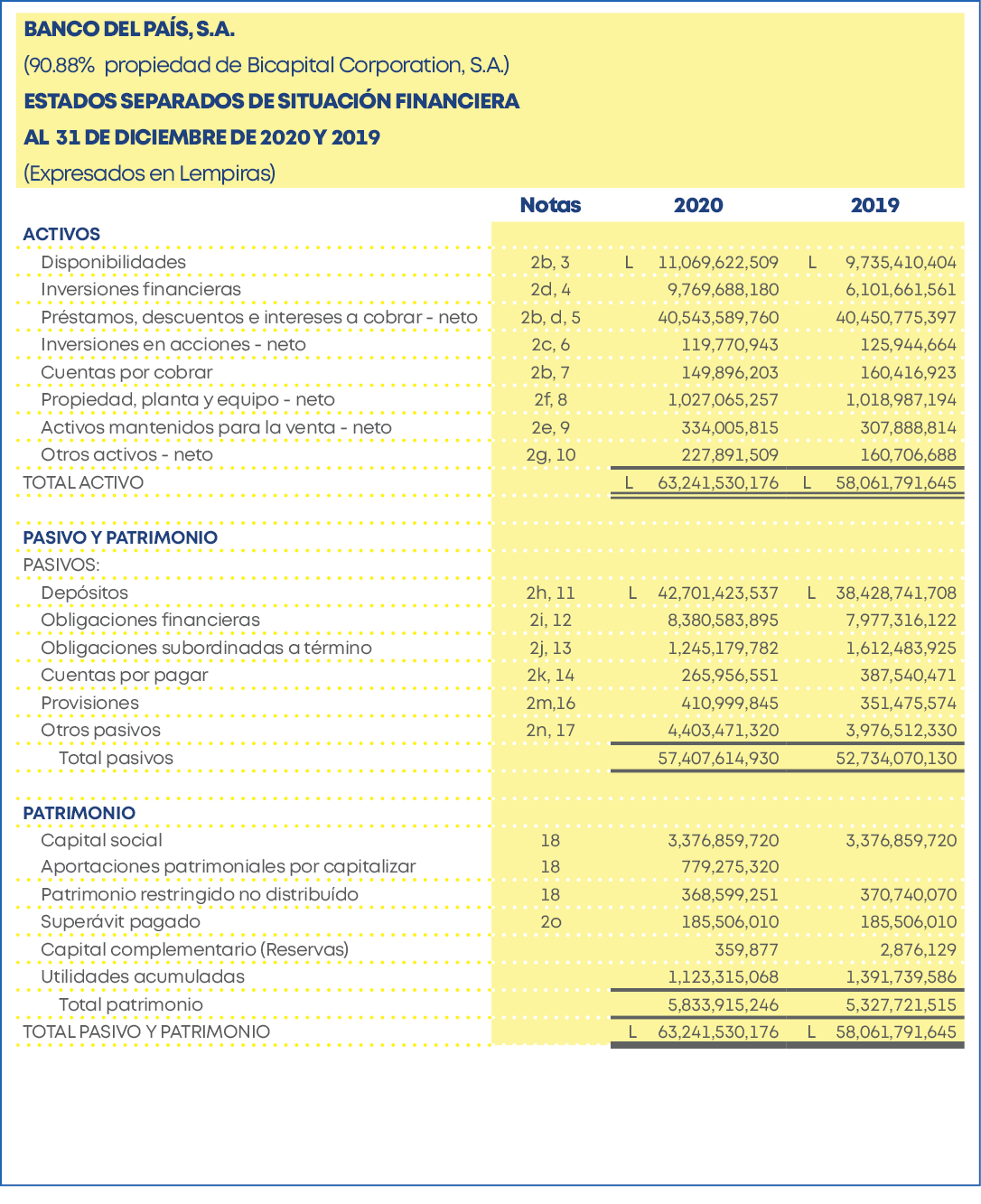 BANCO DEL PAÍS, S.A.

(90.88% propiedad de Bicapital Corporation, S.A.)

ESTADOS SEPARADOS DE SITUACIÓN FINANCIERA

AL 31 DE DICIEMBRE DE 2020 Y 2019

(Expresados en Lempiras)

| | Notas | 2020 | 2019 |
|---|---|---|---|
| ACTIVOS | | | |
| Disponibilidades | 2b, 3 | L 11,069,622,509 | L 9,735,410,404 |
| Inversiones financieras | 2d, 4 | 9,769,688,180 | 6,101,661,561 |
| Préstamos, descuentos e intereses a cobrar - neto | 2b, d, 5 | 40,543,589,760 | 40,450,775,397 |
| Inversiones en acciones - neto | 2c, 6 | 119,770,943 | 125,944,664 |
| Cuentas por cobrar | 2b, 7 | 149,896,203 | 160,416,923 |
| Propiedad, planta y equipo - neto | 2f, 8 | 1,027,065,257 | 1,018,987,194 |
| Activos mantenidos para la venta - neto | 2e, 9 | 334,005,815 | 307,888,814 |
| Otros activos - neto | 2g, 10 | 227,891,509 | 160,706,688 |
| TOTAL ACTIVO | | L 63,241,530,176 | L 58,061,791,645 |
| PASIVO Y PATRIMONIO | | | |
| PASIVOS: | | | |
| Depósitos | 2h, 11 | L 42,701,423,537 | L 38,428,741,708 |
| Obligaciones financieras | 2i, 12 | 8,380,583,895 | 7,977,316,122 |
| Obligaciones subordinadas a término | 2j, 13 | 1,245,179,782 | 1,612,483,925 |
| Cuentas por pagar | 2k, 14 | 265,956,551 | 387,540,471 |
| Provisiones | 2m,16 | 410,999,845 | 351,475,574 |
| Otros pasivos | 2n, 17 | 4,403,471,320 | 3,976,512,330 |
| Total pasivos | | 57,407,614,930 | 52,734,070,130 |
| PATRIMONIO | | | |
| Capital social | 18 | 3,376,859,720 | 3,376,859,720 |
| Aportaciones patrimoniales por capitalizar | 18 | 779,275,320 | |
| Patrimonio restringido no distribuído | 18 | 368,599,251 | 370,740,070 |
| Superávit pagado | 2o | 185,506,010 | 185,506,010 |
| Capital complementario (Reservas) | | 359,877 | 2,876,129 |
| Utilidades acumuladas | | 1,123,315,068 | 1,391,739,586 |
| Total patrimonio | | 5,833,915,246 | 5,327,721,515 |
| TOTAL PASIVO Y PATRIMONIO | | L 63,241,530,176 | L 58,061,791,645 |